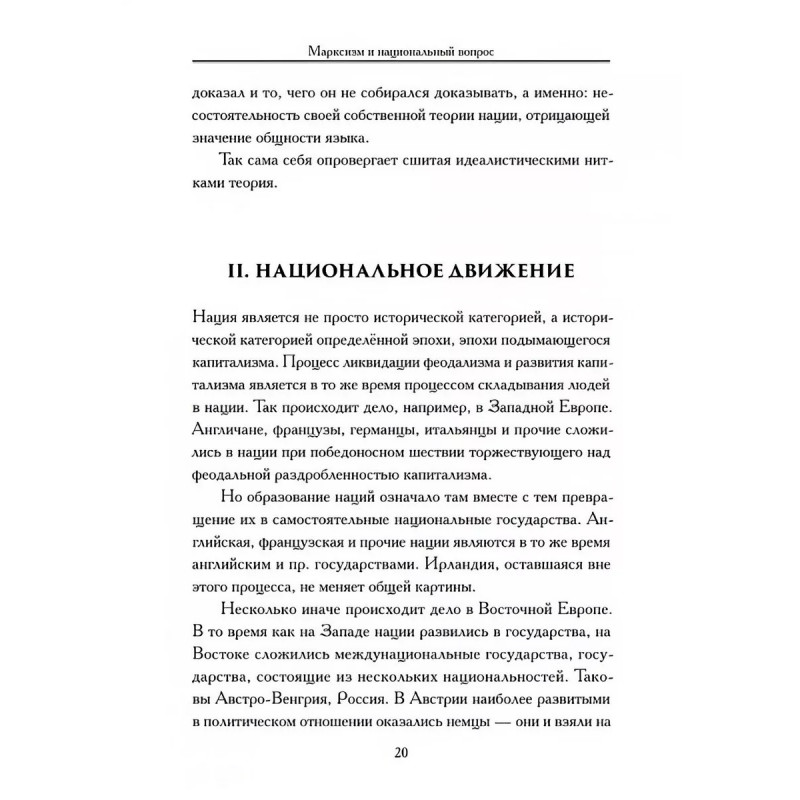 Марксизм и национальный вопрос

доказал и то, чего он не собирался доказывать, а именно: несостоятельность своей собственной теории нации, отрицающей значение общности языка.

Так сама себя опровергает сшитая идеалистическими нитками теория.

II. НАЦИОНАЛЬНОЕ ДВИЖЕНИЕ

Нация является не просто исторической категорией, а исторической категорией определённой эпохи, эпохи подымающегося капитализма. Процесс ликвидации феодализма и развития капитализма является в то же время процессом складывания людей в нации. Так происходит дело, например, в Западной Европе. Англичане, французы, германцы, итальянцы и прочие сложились в нации при победоносном шествии торжествующего над феодальной раздробленностью капитализма.

Но образование наций означало там вместе с тем превращение их в самостоятельные национальные государства. Английская, французская и прочие нации являются в то же время английским и пр. государствами. Ирландия, оставшаяся вне этого процесса, не меняет общей картины.

Несколько иначе происходит дело в Восточной Европе. В то время как на Западе нации развились в государства, на Востоке сложились междунациональные государства, государства, состоящие из нескольких национальностей. Таковы Австро-Венгрия, Россия. В Австрии наиболее развитыми в политическом отношении оказались немцы — они и взяли на

20